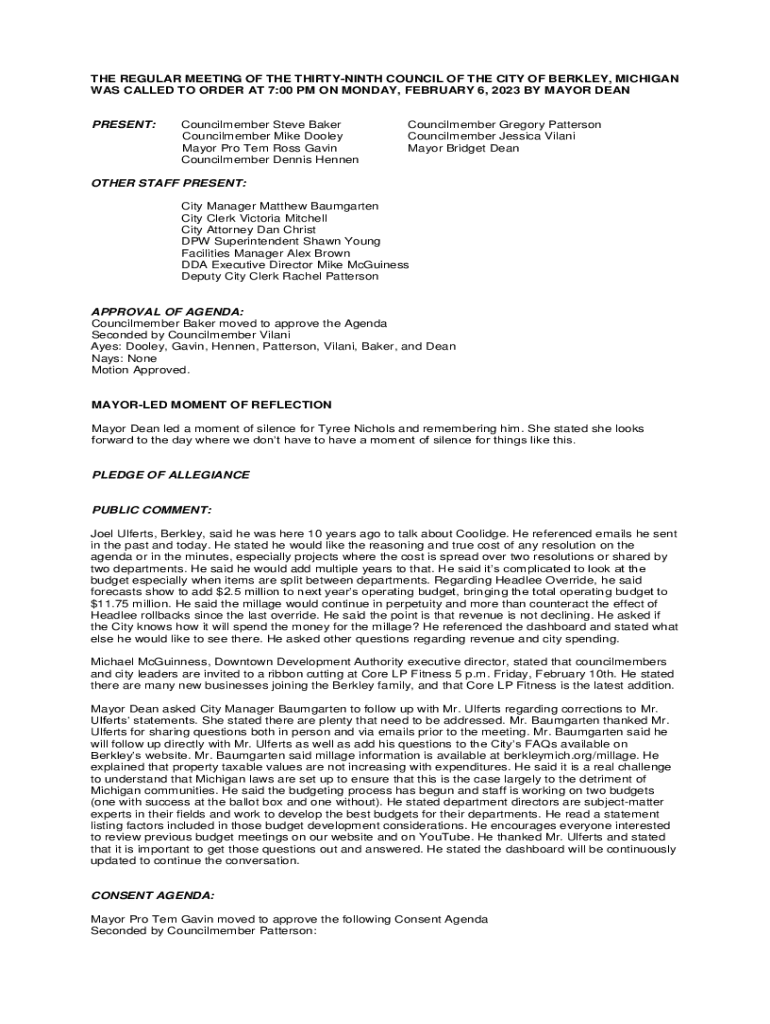 THE REGULAR MEETING OF THE THIRTY-NINTH COUNCIL OF THE CITY OF BERKLEY, MICHIGAN WAS CALLED TO ORDER AT 7:00 PM ON MONDAY, FEBRUARY 6, 2023 BY MAYOR DEAN

PRESENT:
Councilmember Steve Baker
Councilmember Mike Dooley
Mayor Pro Tem Ross Gavin
Councilmember Dennis Hennen
Councilmember Gregory Patterson
Councilmember Jessica Vilani
Mayor Bridget Dean

OTHER STAFF PRESENT:
City Manager Matthew Baumgarten
City Clerk Victoria Mitchell
City Attorney Dan Christ
DPW Superintendent Shawn Young
Facilities Manager Alex Brown
DDA Executive Director Mike McGuiness
Deputy City Clerk Rachel Patterson

APPROVAL OF AGENDA:
Councilmember Baker moved to approve the Agenda
Seconded by Councilmember Vilani
Ayes: Dooley, Gavin, Hennen, Patterson, Vilani, Baker, and Dean
Nays: None
Motion Approved.

MAYOR-LED MOMENT OF REFLECTION

Mayor Dean led a moment of silence for Tyree Nichols and remembering him. She stated she looks forward to the day where we don't have to have a moment of silence for things like this.

PLEDGE OF ALLEGIANCE

PUBLIC COMMENT:

Joel Ulferts, Berkley, said he was here 10 years ago to talk about Coolidge. He referenced emails he sent in the past and today. He stated he would like the reasoning and true cost of any resolution on the agenda or in the minutes, especially projects where the cost is spread over two resolutions or shared by two departments. He said he would add multiple years to that. He said it's complicated to look at the budget especially when items are split between departments. Regarding Headlee Override, he said forecasts show to add $2.5 million to next year's operating budget, bringing the total operating budget to $11.75 million. He said the millage would continue in perpetuity and more than counteract the effect of Headlee rollbacks since the last override. He said the point is that revenue is not declining. He asked if the City knows how it will spend the money for the millage? He referenced the dashboard and stated what else he would like to see there. He asked other questions regarding revenue and city spending.

Michael McGuinness, Downtown Development Authority executive director, stated that councilmembers and city leaders are invited to a ribbon cutting at Core LP Fitness 5 p.m. Friday, February 10th. He stated there are many new businesses joining the Berkley family, and that Core LP Fitness is the latest addition.

Mayor Dean asked City Manager Baumgarten to follow up with Mr. Ulferts regarding corrections to Mr. Ulferts' statements. She stated there are plenty that need to be addressed. Mr. Baumgarten thanked Mr. Ulferts for sharing questions both in person and via emails prior to the meeting. Mr. Baumgarten said he will follow up directly with Mr. Ulferts as well as add his questions to the City's FAQs available on Berkley's website. Mr. Baumgarten said millage information is available at berkleymich.org/millage. He explained that property taxable values are not increasing with expenditures. He said it is a real challenge to understand that Michigan laws are set up to ensure that this is the case largely to the detriment of Michigan communities. He said the budgeting process has begun and staff is working on two budgets (one with success at the ballot box and one without). He stated department directors are subject-matter experts in their fields and work to develop the best budgets for their departments. He read a statement listing factors included in those budget development considerations. He encourages everyone interested to review previous budget meetings on our website and on YouTube. He thanked Mr. Ulferts and stated that it is important to get those questions out and answered. He stated the dashboard will be continuously updated to continue the conversation.

CONSENT AGENDA:

Mayor Pro Tem Gavin moved to approve the following Consent Agenda
Seconded by Councilmember Patterson: